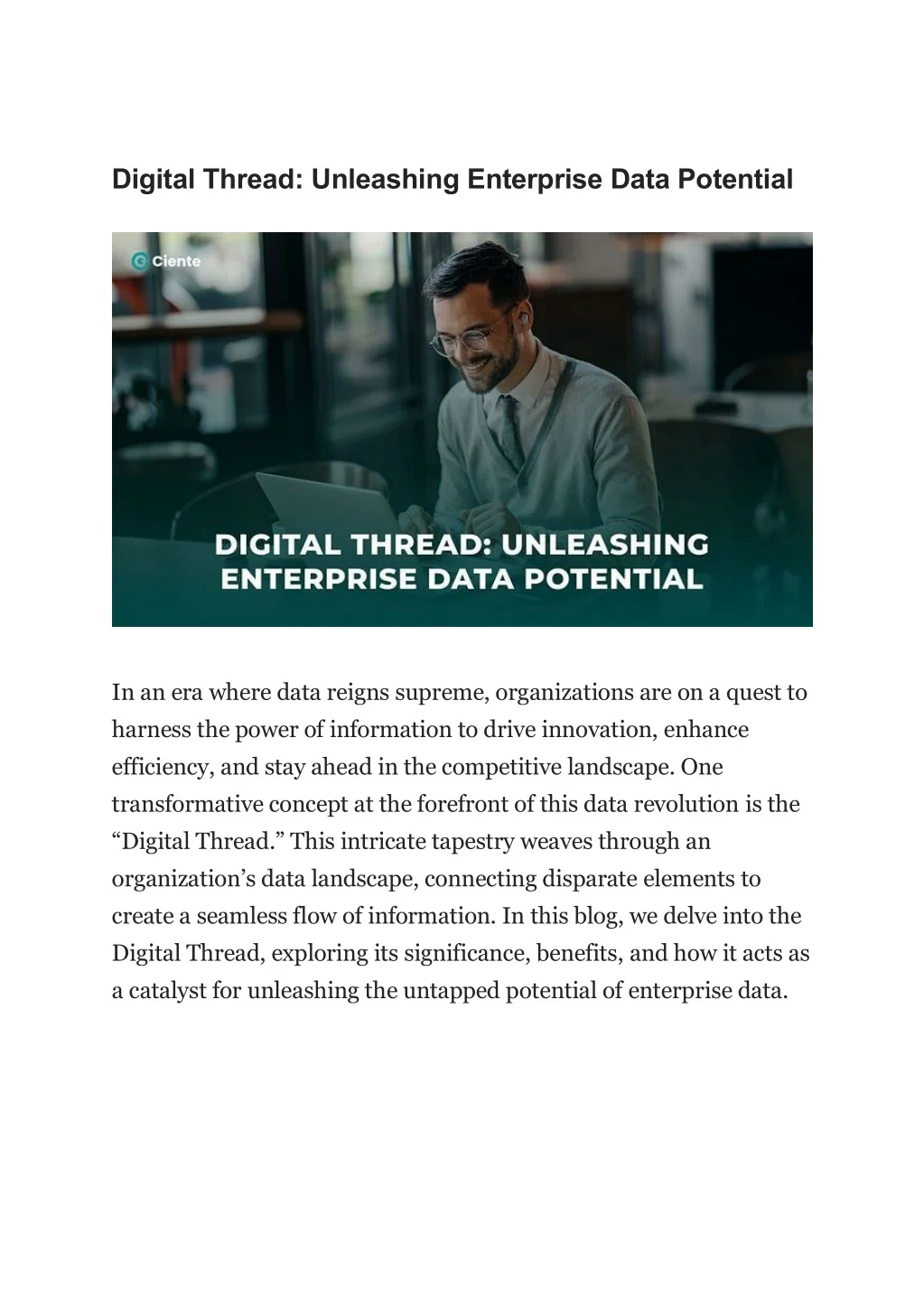 Digital Thread: Unleashing Enterprise Data Potential

Ciente

DIGITAL THREAD: UNLEASHING ENTERPRISE DATA POTENTIAL

In an era where data reigns supreme, organizations are on a quest to harness the power of information to drive innovation, enhance efficiency, and stay ahead in the competitive landscape. One transformative concept at the forefront of this data revolution is the “Digital Thread.” This intricate tapestry weaves through an organization’s data landscape, connecting disparate elements to create a seamless flow of information. In this blog, we delve into the Digital Thread, exploring its significance, benefits, and how it acts as a catalyst for unleashing the untapped potential of enterprise data.